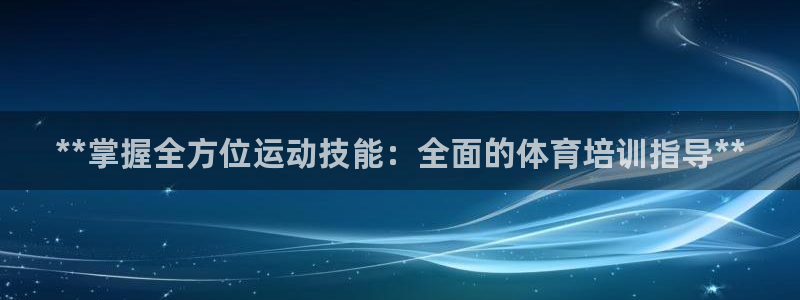 **掌握全方位运动技能：全面的体育培训指导**